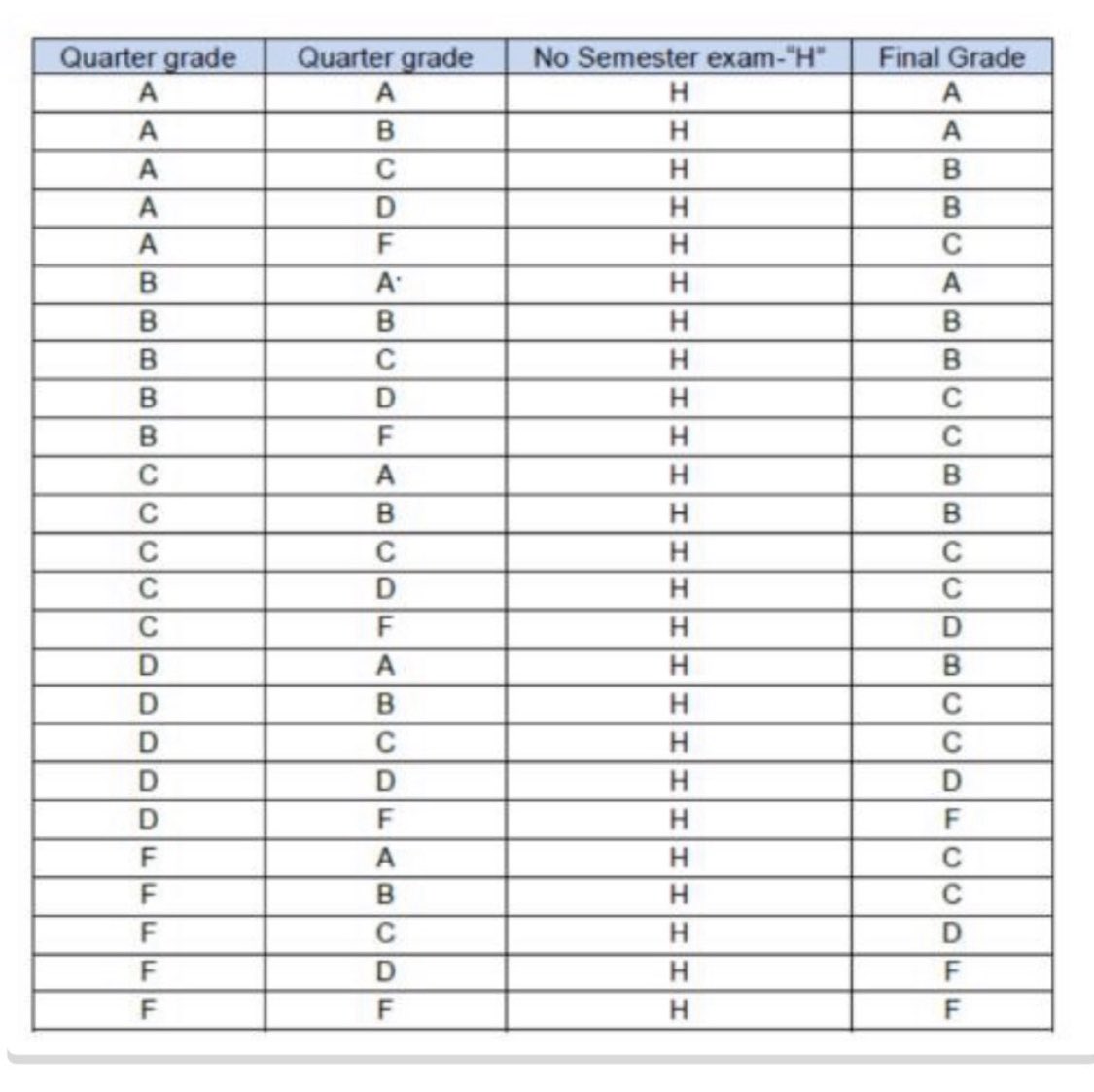 | Quarter grade | Quarter grade | No Semester exam-"H" | Final Grade |
|---|---|---|---|
| A | A | H | A |
| A | B | H | A |
| A | C | H | B |
| A | D | H | B |
| A | F | H | C |
| B | A· | H | A |
| B | B | H | B |
| B | C | H | B |
| B | D | H | C |
| B | F | H | C |
| C | A | H | B |
| C | B | H | B |
| C | C | H | C |
| C | D | H | C |
| C | F | H | D |
| D | A | H | B |
| D | B | H | C |
| D | C | H | C |
| D | D | H | D |
| D | F | H | F |
| F | A | H | C |
| F | B | H | C |
| F | C | H | D |
| F | D | H | F |
| F | F | H | F |